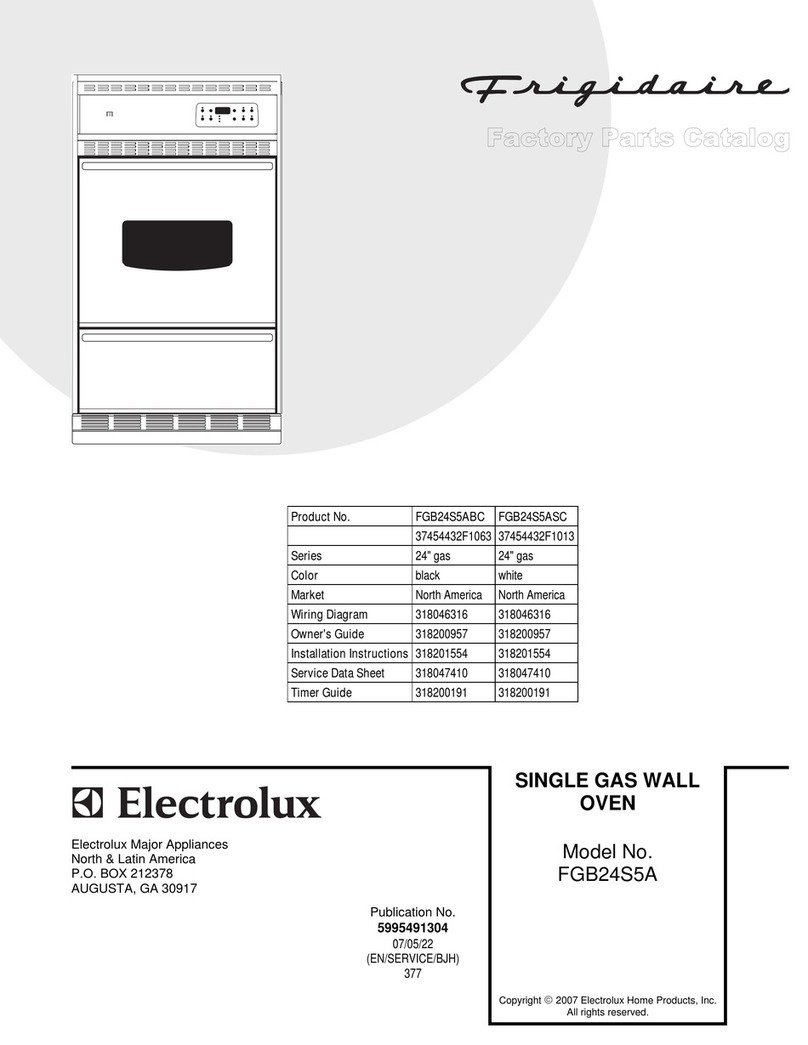 Frigidaire

Factory Parts Catalog

| Product No. | FGB24S5ABC | FGB24S5ASC |
|---|---|---|
| | 37454432F1063 | 37454432F1013 |
| Series | 24" gas | 24" gas |
| Color | black | white |
| Market | North America | North America |
| Wiring Diagram | 318046316 | 318046316 |
| Owner's Guide | 318200957 | 318200957 |
| Installation Instructions | 318201554 | 318201554 |
| Service Data Sheet | 318047410 | 318047410 |
| Timer Guide | 318200191 | 318200191 |

Electrolux

Electrolux Major Appliances
North & Latin America
P.O. BOX 212378
AUGUSTA, GA 30917

Publication No.
5995491304
07/05/22
(EN/SERVICE/BJH)
377

SINGLE GAS WALL OVEN

Model No.
FGB24S5A

Copyright © 2007 Electrolux Home Products, Inc.
All rights reserved.